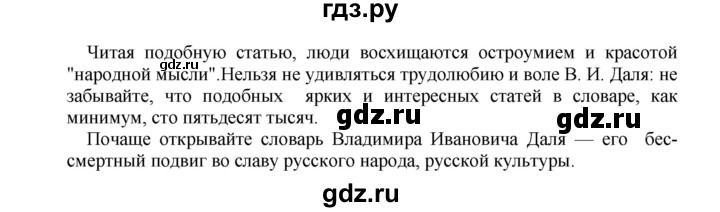 гдз.ру

gdz.ru

Читая подобную статью, люди восхищаются остроумием и красотой "народной мысли".Нельзя не удивляться трудолюбию и воле В. И. Даля: не забывайте, что подобных ярких и интересных статей в словаре, как минимум, сто пятьдесят тысяч.

gdz.ru gdz.ru

Почаще открывайте словарь Владимира Ивановича Даля — его бессмертный подвиг во славу русского народа, русской культуры.

gdz.ru